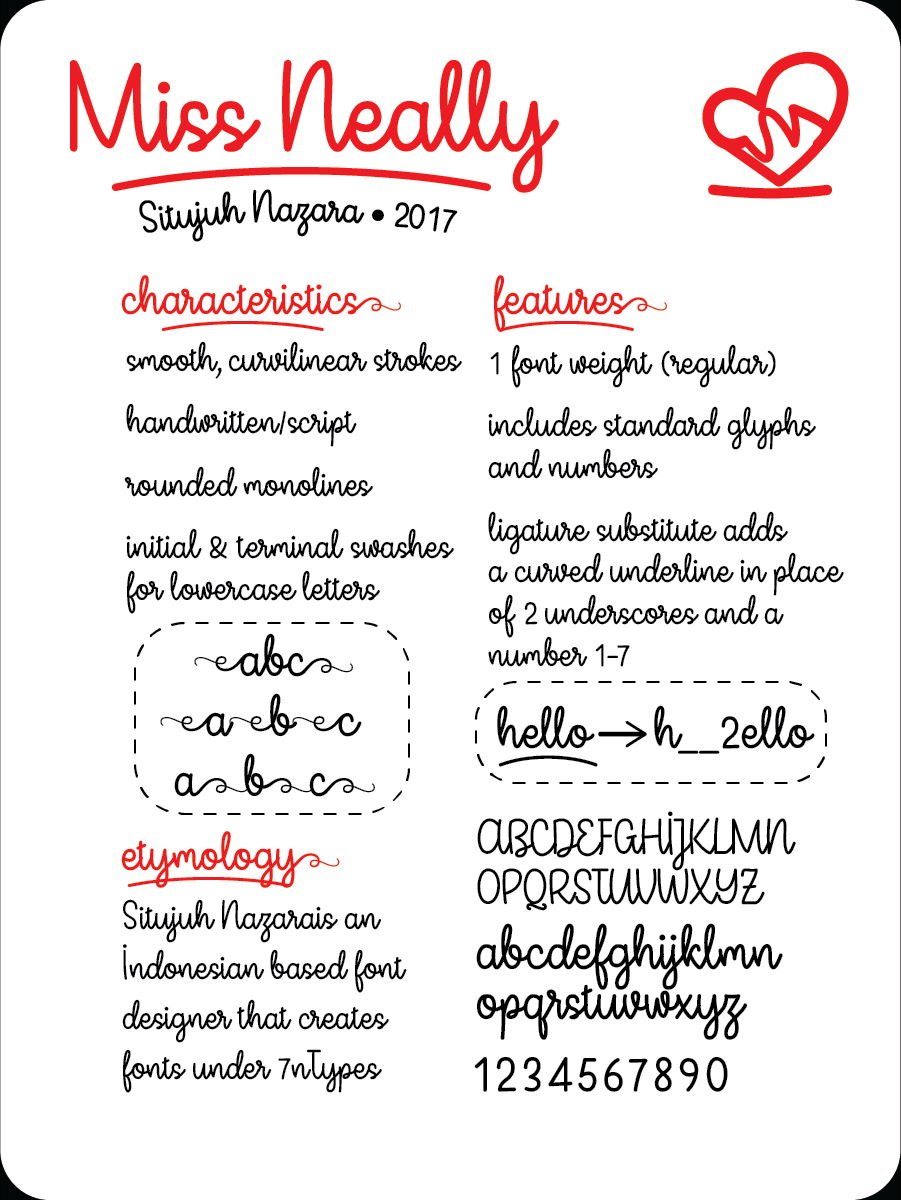 Miss Neally

Situjuh Nazara • 2017

characteristics

smooth, curvilinear strokes

handwritten/script

rounded monolines

initial & terminal swashes for lowercase letters

abc
a b c
a b c

etymology

Situjuh Nazarais an Indonesian based font designer that creates fonts under 7nTypes

features

1 font weight (regular)

includes standard glyphs and numbers

ligature substitute adds a curved underline in place of 2 underscores and a number 1-7

hello → h__2ello

ABCDEFGHIJKLMN
OPQRSTUVWXYZ
abcdefghijklmn
opqrstuvwxyz
1234567890